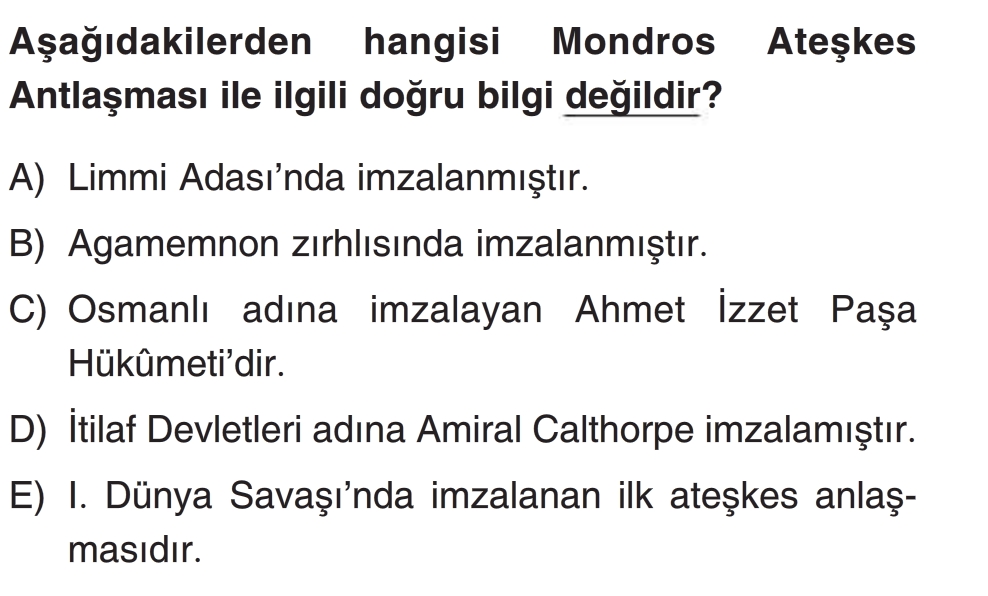 Aşağıdakilerden hangisi Mondros Ateşkes Antlaşması ile ilgili doğru bilgi değildir?

A) Limmi Adası'nda imzalanmıştır.

B) Agamemnon zırhlısında imzalanmıştır.

C) Osmanlı adına imzalayan Ahmet İzzet Paşa Hükûmeti'dir.

D) İtilaf Devletleri adına Amiral Calthorpe imzalamıştır.

E) I. Dünya Savaşı'nda imzalanan ilk ateşkes anlaşmasıdır.